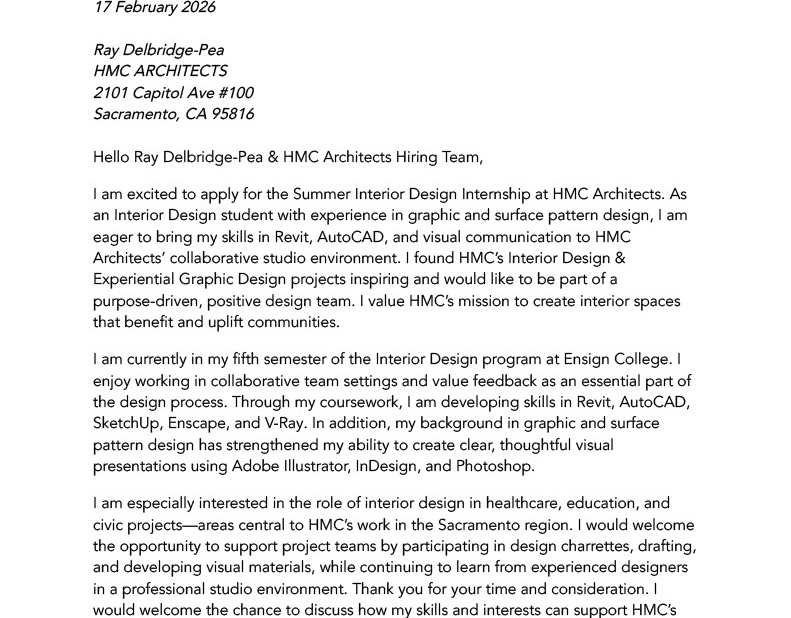 17 February 2026

Ray Delbridge-Pea
HMC ARCHITECTS
2101 Capitol Ave #100
Sacramento, CA 95816

Hello Ray Delbridge-Pea & HMC Architects Hiring Team,

I am excited to apply for the Summer Interior Design Internship at HMC Architects. As an Interior Design student with experience in graphic and surface pattern design, I am eager to bring my skills in Revit, AutoCAD, and visual communication to HMC Architects' collaborative studio environment. I found HMC's Interior Design & Experiential Graphic Design projects inspiring and would like to be part of a purpose-driven, positive design team. I value HMC's mission to create interior spaces that benefit and uplift communities.

I am currently in my fifth semester of the Interior Design program at Ensign College. I enjoy working in collaborative team settings and value feedback as an essential part of the design process. Through my coursework, I am developing skills in Revit, AutoCAD, SketchUp, Enscape, and V-Ray. In addition, my background in graphic and surface pattern design has strengthened my ability to create clear, thoughtful visual presentations using Adobe Illustrator, InDesign, and Photoshop.

I am especially interested in the role of interior design in healthcare, education, and civic projects—areas central to HMC's work in the Sacramento region. I would welcome the opportunity to support project teams by participating in design charrettes, drafting, and developing visual materials, while continuing to learn from experienced designers in a professional studio environment. Thank you for your time and consideration. I would welcome the chance to discuss how my skills and interests can support HMC's